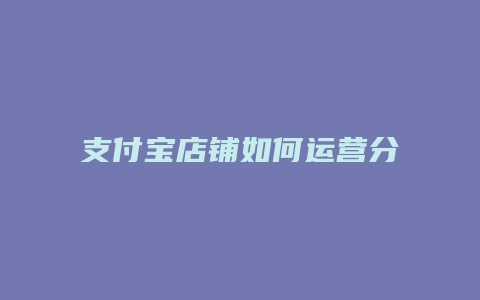 支付宝店铺如何运营分